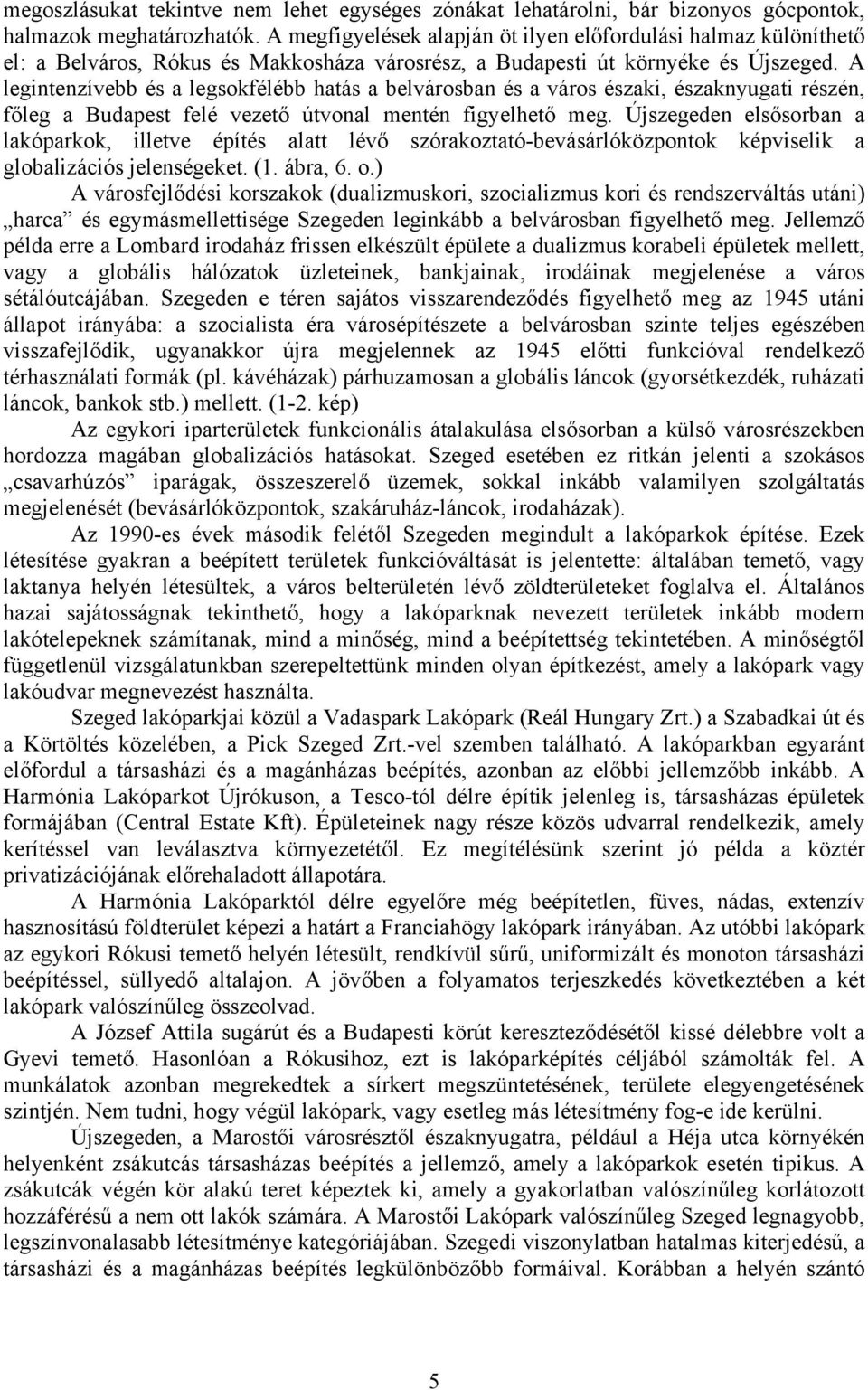 megoszlásukat tekintve nem lehet egységes zónákat lehatárolni, bár bizonyos gócpontok, halmazok meghatározhatók. A megfigyelések alapján öt ilyen előfordulási halmaz különíthető el: a Belváros, Rókus és Makkosháza városrész, a Budapesti út környéke és Újszeged. A legintenzívebb és a legsokfélébb hatás a belvárosban és a város északi, északnyugati részén, főleg a Budapest felé vezető útvonal mentén figyelhető meg. Újszegeden elsősorban a lakóparkok, illetve építés alatt lévő szórakoztató-bevásárlóközpontok képviselik a globalizációs jelenségeket. (1. ábra, 6. o.)

A városfejlődési korszakok (dualizmuskori, szocializmus kori és rendszerváltás utáni) „harca” és egymásmellettisége Szegeden leginkább a belvárosban figyelhető meg. Jellemző példa erre a Lombard irodaház frissen elkészült épülete a dualizmus korabeli épületek mellett, vagy a globális hálózatok üzleteinek, bankjainak, irodáinak megjelenése a város sétálóutcájában. Szegeden e téren sajátos visszarendeződés figyelhető meg az 1945 utáni állapot irányába: a szocialista éra városépítészete a belvárosban szinte teljes egészében visszafejlődik, ugyanakkor újra megjelennek az 1945 előtti funkcióval rendelkező térhasználati formák (pl. kávéházak) párhuzamosan a globális láncok (gyorsétkezdék, ruházati láncok, bankok stb.) mellett. (1-2. kép)

Az egykori iparterületek funkcionális átalakulása elsősorban a külső városrészekben hordozza magában globalizációs hatásokat. Szeged esetében ez ritkán jelenti a szokásos „csavarhúzós” iparágak, összeszerelő üzemek, sokkal inkább valamilyen szolgáltatás megjelenését (bevásárlóközpontok, szakáruház-láncok, irodaházak).

Az 1990-es évek második felétől Szegeden megindult a lakóparkok építése. Ezek létesítése gyakran a beépített területek funkcióváltását is jelentette: általában temető, vagy laktanya helyén létesültek, a város belterületén lévő zöldterületeket foglalva el. Általános hazai sajátosságnak tekinthető, hogy a lakóparknak nevezett területek inkább modern lakótelepeknek számítanak, mind a minőség, mind a beépítettség tekintetében. A minőségtől függetlenül vizsgálatunkban szerepeltettünk minden olyan építkezést, amely a lakópark vagy lakóudvar megnevezést használta.

Szeged lakóparkjai közül a Vadaspark Lakópark (Reál Hungary Zrt.) a Szabadkai út és a Körtöltés közelében, a Pick Szeged Zrt.-vel szemben található. A lakóparkban egyaránt előfordul a társasházi és a magánházas beépítés, azonban az előbbi jellemzőbb inkább. A Harmónia Lakóparkot Újrókuson, a Tesco-tól délre építik jelenleg is, társasházas épületek formájában (Central Estate Kft). Épületeinek nagy része közös udvarral rendelkezik, amely kerítéssel van leválasztva környezetétől. Ez megítélésünk szerint jó példa a köztér privatizációjának előrehaladott állapotára.

A Harmónia Lakóparktól délre egyelőre még beépítetlen, füves, nádas, extenzív hasznosítású földterület képezi a határt a Franciahögy lakópark irányában. Az utóbbi lakópark az egykori Rókusi temető helyén létesült, rendkívül sűrű, uniformizált és monoton társasházi beépítéssel, süllyedő altalajon. A jövőben a folyamatos terjeszkedés következtében a két lakópark valószínűleg összeolvad.

A József Attila sugárút és a Budapesti körút kereszteződésétől kissé délebbre volt a Gyevi temető. Hasonlóan a Rókusihoz, ezt is lakóparképítés céljából számolták fel. A munkálatok azonban megrekedtek a sírkert megszüntetésének, területe elegyengetésének szintjén. Nem tudni, hogy végül lakópark, vagy esetleg más létesítmény fog-e ide kerülni.

Újszegeden, a Marostői városrésztől északnyugatra, például a Héja utca környékén helyenként zsákutcás társasházas beépítés a jellemző, amely a lakóparkok esetén tipikus. A zsákutcák végén kör alakú teret képeztek ki, amely a gyakorlatban valószínűleg korlátozott hozzáférésű a nem ott lakók számára. A Marostői Lakópark valószínűleg Szeged legnagyobb, legszínvonalasabb létesítménye kategóriájában. Szegedi viszonylatban hatalmas kiterjedésű, a társasházi és a magánházas beépítés legkülönbözőbb formáival. Korábban a helyén szántó

5